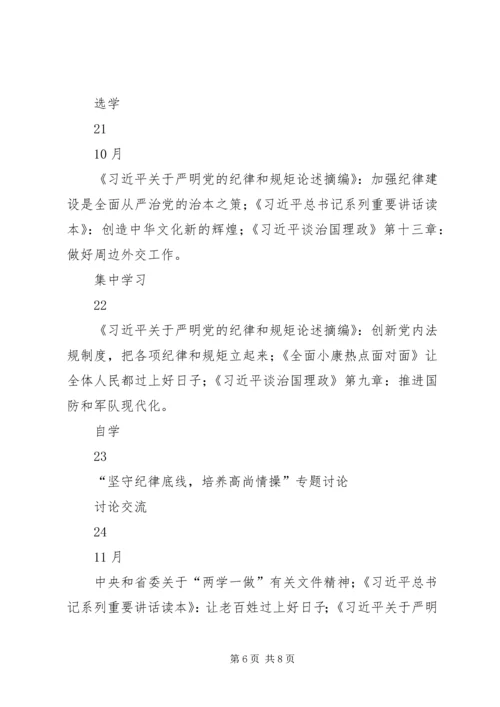 选学

21

10月

《习近平关于严明党的纪律和规矩论述摘编》：加强纪律建设是全面从严治党的治本之策；《习近平总书记系列重要讲话读本》：创造中华文化新的辉煌；《习近平谈治国理政》第十三章：做好周边外交工作。

集中学习

22

《习近平关于严明党的纪律和规矩论述摘编》：创新党内法规制度，把各项纪律和规矩立起来；《全面小康热点面对面》让全体人民都过上好日子；《习近平谈治国理政》第九章：推进国防和军队现代化。

自学

23

“坚守纪律底线，培养高尚情操”专题讨论

讨论交流

24

11月

中央和省委关于“两学一做”有关文件精神；《习近平总书记系列重要讲话读本》：让老百姓过上好日子；《习近平关于严明

第6页 共8页